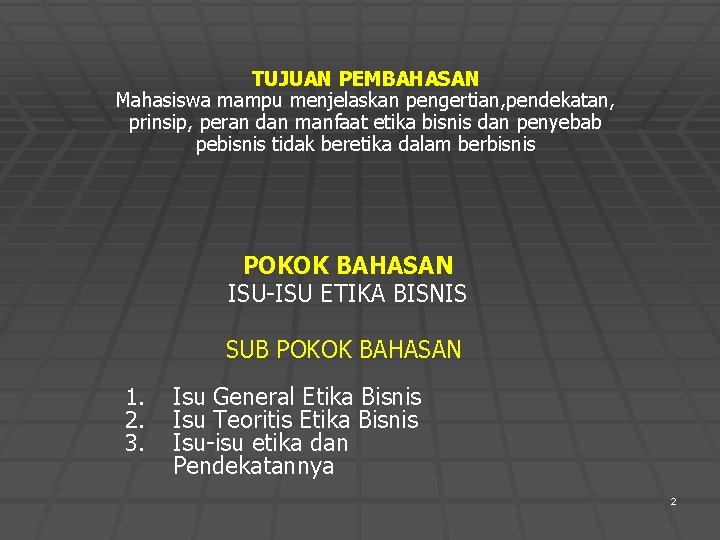 TUJUAN PEMBAHASAN
Mahasiswa mampu menjelaskan pengertian,pendekatan, prinsip, peran dan manfaat etika bisnis dan penyebab pebisnis tidak beretika dalam berbisnis

POKOK BAHASAN
ISU-ISU ETIKA BISNIS

SUB POKOK BAHASAN

1. Isu General Etika Bisnis
2. Isu Teoritis Etika Bisnis
3. Isu-isu etika dan Pendekatannya

2